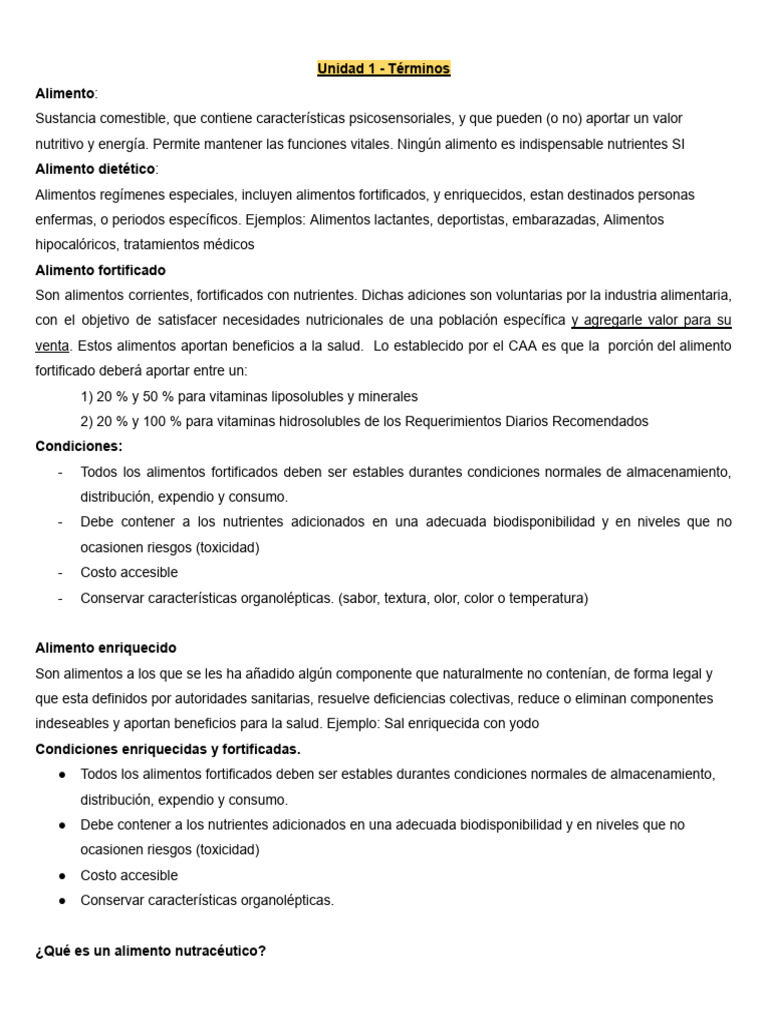 Unidad 1 - Términos

Alimento:

Sustancia comestible, que contiene características psicosensoriales, y que pueden (o no) aportar un valor nutritivo y energía. Permite mantener las funciones vitales. Ningún alimento es indispensable nutrientes SI

Alimento dietético:

Alimentos regímenes especiales, incluyen alimentos fortificados, y enriquecidos, estan destinados personas enfermas, o periodos específicos. Ejemplos: Alimentos lactantes, deportistas, embarazadas, Alimentos hipocalóricos, tratamientos médicos

Alimento fortificado

Son alimentos corrientes, fortificados con nutrientes. Dichas adiciones son voluntarias por la industria alimentaria, con el objetivo de satisfacer necesidades nutricionales de una población específica y agregarle valor para su venta. Estos alimentos aportan beneficios a la salud. Lo establecido por el CAA es que la porción del alimento fortificado deberá aportar entre un:

1) 20 % y 50 % para vitaminas liposolubles y minerales

2) 20 % y 100 % para vitaminas hidrosolubles de los Requerimientos Diarios Recomendados

Condiciones:

- Todos los alimentos fortificados deben ser estables durantes condiciones normales de almacenamiento, distribución, expendio y consumo.
- Debe contener a los nutrientes adicionados en una adecuada biodisponibilidad y en niveles que no ocasionen riesgos (toxicidad)
- Costo accesible
- Conservar características organolépticas. (sabor, textura, olor, color o temperatura)

Alimento enriquecido

Son alimentos a los que se les ha añadido algún componente que naturalmente no contenían, de forma legal y que esta definidos por autoridades sanitarias, resuelve deficiencias colectivas, reduce o eliminan componentes indeseables y aportan beneficios para la salud. Ejemplo: Sal enriquecida con yodo

Condiciones enriquecidas y fortificadas.

• Todos los alimentos fortificados deben ser estables durantes condiciones normales de almacenamiento, distribución, expendio y consumo.
• Debe contener a los nutrientes adicionados en una adecuada biodisponibilidad y en niveles que no ocasionen riesgos (toxicidad)
• Costo accesible
• Conservar características organolépticas.

¿Qué es un alimento nutracéutico?